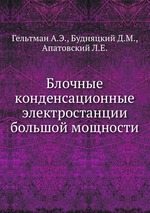 Гельтман А.Э., Будняцкий Д.М., Апатовский Л.Е.

Блочные конденсационные электростанции большой мощности